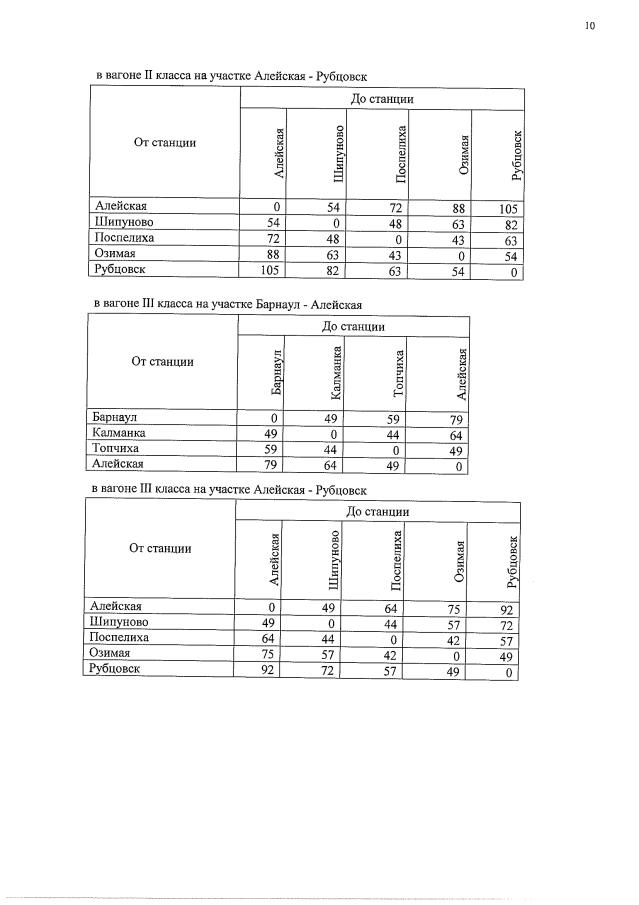 10

в вагоне II класса на участке Алейская - Рубцовск

| От станции | До станции | | | | |
|---|---|---|---|---|---|
| | Алейская | Шипуново | Поспелиха | Озимая | Рубцовск |
| Алейская | 0 | 54 | 72 | 88 | 105 |
| Шипуново | 54 | 0 | 48 | 63 | 82 |
| Поспелиха | 72 | 48 | 0 | 43 | 63 |
| Озимая | 88 | 63 | 43 | 0 | 54 |
| Рубцовск | 105 | 82 | 63 | 54 | 0 |

в вагоне III класса на участке Барнаул - Алейская

| От станции | До станции | | | |
|---|---|---|---|---|
| | Барнаул | Калманка | Топчиха | Алейская |
| Барнаул | 0 | 49 | 59 | 79 |
| Калманка | 49 | 0 | 44 | 64 |
| Топчиха | 59 | 44 | 0 | 49 |
| Алейская | 79 | 64 | 49 | 0 |

в вагоне III класса на участке Алейская - Рубцовск

| От станции | До станции | | | | |
|---|---|---|---|---|---|
| | Алейская | Шипуново | Поспелиха | Озимая | Рубцовск |
| Алейская | 0 | 49 | 64 | 75 | 92 |
| Шипуново | 49 | 0 | 44 | 57 | 72 |
| Поспелиха | 64 | 44 | 0 | 42 | 57 |
| Озимая | 75 | 57 | 42 | 0 | 49 |
| Рубцовск | 92 | 72 | 57 | 49 | 0 |